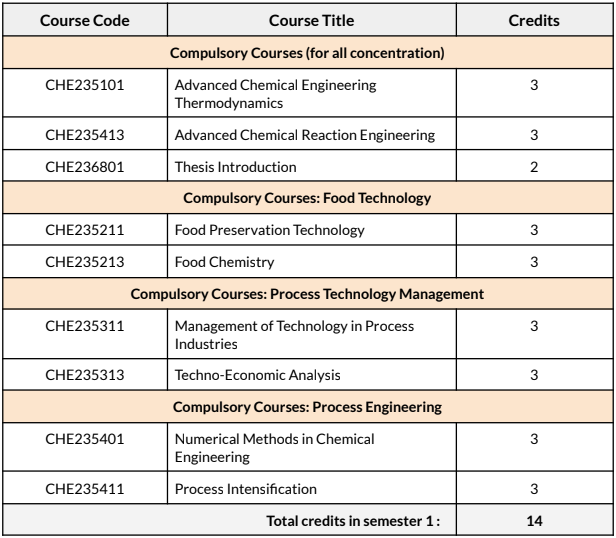 | Course Code | Course Title | Credits |
|---|---|---|
| Compulsory Courses (for all concentration) | | |
| CHE235101 | Advanced Chemical Engineering Thermodynamics | 3 |
| CHE235413 | Advanced Chemical Reaction Engineering | 3 |
| CHE236801 | Thesis Introduction | 2 |
| Compulsory Courses: Food Technology | | |
| CHE235211 | Food Preservation Technology | 3 |
| CHE235213 | Food Chemistry | 3 |
| Compulsory Courses: Process Technology Management | | |
| CHE235311 | Management of Technology in Process Industries | 3 |
| CHE235313 | Techno-Economic Analysis | 3 |
| Compulsory Courses: Process Engineering | | |
| CHE235401 | Numerical Methods in Chemical Engineering | 3 |
| CHE235411 | Process Intensification | 3 |
| Total credits in semester 1 : | | 14 |